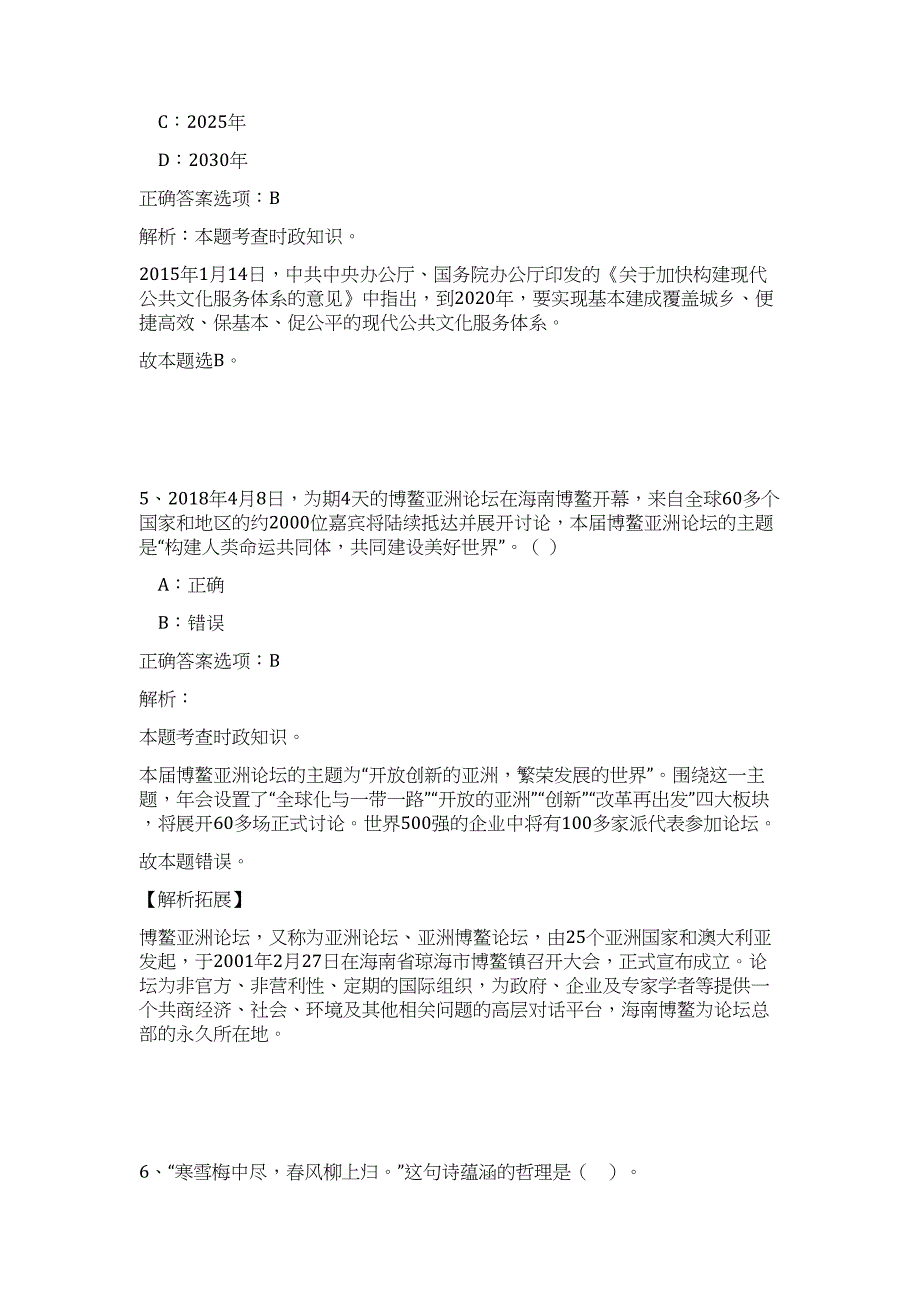 C：2025年

D：2030年

正确答案选项：B

解析：本题考查时政知识。

2015年1月14日，中共中央办公厅、国务院办公厅印发的《关于加快构建现代公共文化服务体系的意见》中指出，到2020年，要实现基本建成覆盖城乡、便捷高效、保基本、促公平的现代公共文化服务体系。

故本题选B。

5、2018年4月8日，为期4天的博鳌亚洲论坛在海南博鳌开幕，来自全球60多个国家和地区的约2000位嘉宾将陆续抵达并展开讨论，本届博鳌亚洲论坛的主题是“构建人类命运共同体，共同建设美好世界”。（ ）

A：正确

B：错误

正确答案选项：B

解析：

本题考查时政知识。

本届博鳌亚洲论坛的主题为“开放创新的亚洲，繁荣发展的世界”。围绕这一主题，年会设置了“全球化与一带一路”“开放的亚洲”“创新”“改革再出发”四大板块，将展开60多场正式讨论。世界500强的企业中将有100多家派代表参加论坛。

故本题错误。

【解析拓展】

博鳌亚洲论坛，又称为亚洲论坛、亚洲博鳌论坛，由25个亚洲国家和澳大利亚发起，于2001年2月27日在海南省琼海市博鳌镇召开大会，正式宣布成立。论坛为非官方、非营利性、定期的国际组织，为政府、企业及专家学者等提供一个共商经济、社会、环境及其他相关问题的高层对话平台，海南博鳌为论坛总部的永久所在地。

6、“寒雪梅中尽，春风柳上归。”这句诗蕴涵的哲理是（ ）。